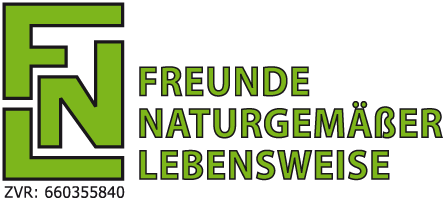 FNL
FREUNDE
NATURGEMÄßER
LEBENSWEISE
ZVR: 660355840